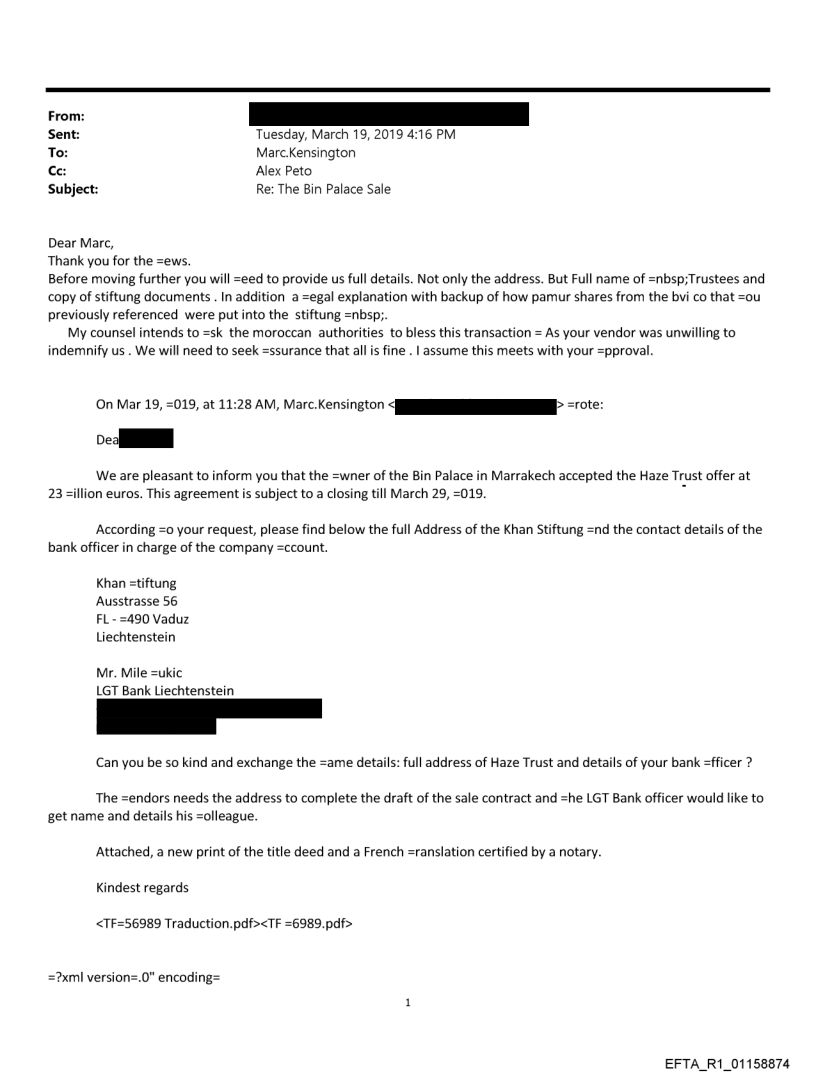 From:
Sent: Tuesday, March 19, 2019 4:16 PM
To: Marc.Kensington
Cc: Alex Peto
Subject: Re: The Bin Palace Sale

Dear Marc,
Thank you for the =ews.
Before moving further you will =eed to provide us full details. Not only the address. But Full name of =nbsp;Trustees and copy of stiftung documents . In addition a =egal explanation with backup of how pamur shares from the bvi co that =ou previously referenced were put into the stiftung =nbsp;.
My counsel intends to =sk the moroccan authorities to bless this transaction = As your vendor was unwilling to indemnify us . We will need to seek =ssurance that all is fine . I assume this meets with your =pproval.

On Mar 19, =019, at 11:28 AM, Marc.Kensington < > =rote:

Dea

We are pleasant to inform you that the =wner of the Bin Palace in Marrakech accepted the Haze Trust offer at 23 =illion euros. This agreement is subject to a closing till March 29, =019.

According =o your request, please find below the full Address of the Khan Stiftung =nd the contact details of the bank officer in charge of the company =ccount.

Khan =tiftung
Ausstrasse 56
FL - =490 Vaduz
Liechtenstein

Mr. Mile =ukic
LGT Bank Liechtenstein

Can you be so kind and exchange the =ame details: full address of Haze Trust and details of your bank =fficer ?

The =endors needs the address to complete the draft of the sale contract and =he LGT Bank officer would like to get name and details his =olleague.

Attached, a new print of the title deed and a French =ranslation certified by a notary.

Kindest regards

<TF=56989 Traduction.pdf><TF =6989.pdf>

=?xml version=.0" encoding=

1

EFTA_R1_01158874